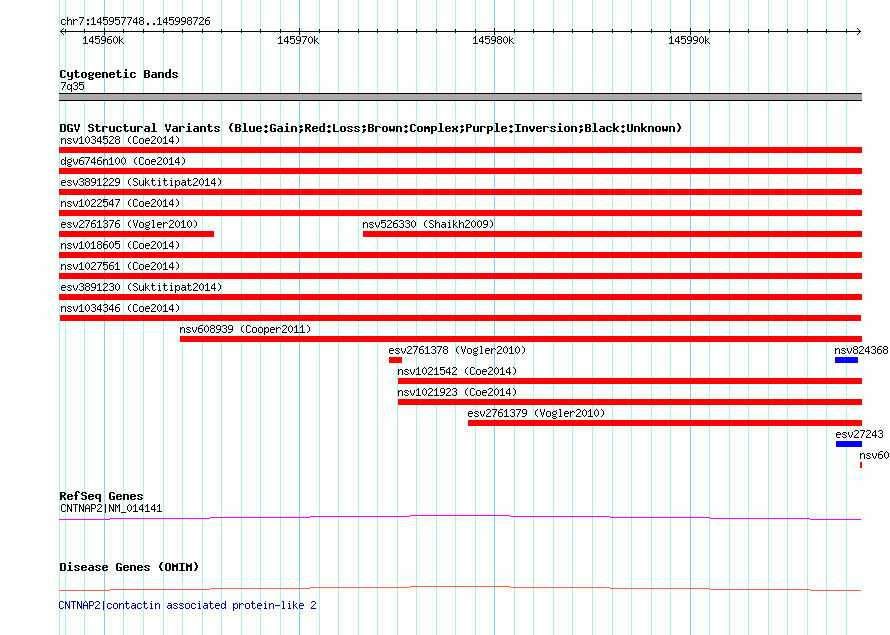 chr7:145957748..145998726

145960k 145970k 145980k 145990k

Cytogenetic Bands
7q35

DGV Structural Variants (Blue:Gain;Red:Loss;Brown:Complex;Purple:Inversion;Black:Unknown)
nsv1034528 (Coe2014)
dgv6746n100 (Coe2014)
esv3891229 (Suktitipat2014)
nsv1022547 (Coe2014)
esv2761376 (Vogler2010)
nsv526330 (Shaikh2009)
nsv1018605 (Coe2014)
nsv1027561 (Coe2014)
esv3891230 (Suktitipat2014)
nsv1034346 (Coe2014)
nsv608939 (Cooper2011)
esv2761378 (Vogler2010)
nsv824368
nsv1021542 (Coe2014)
nsv1021923 (Coe2014)
esv2761379 (Vogler2010)
esv27243
nsv60

RefSeq Genes
CNTNAP2|NM_014141

Disease Genes (OMIM)

CNTNAP2|contactin associated protein-like 2